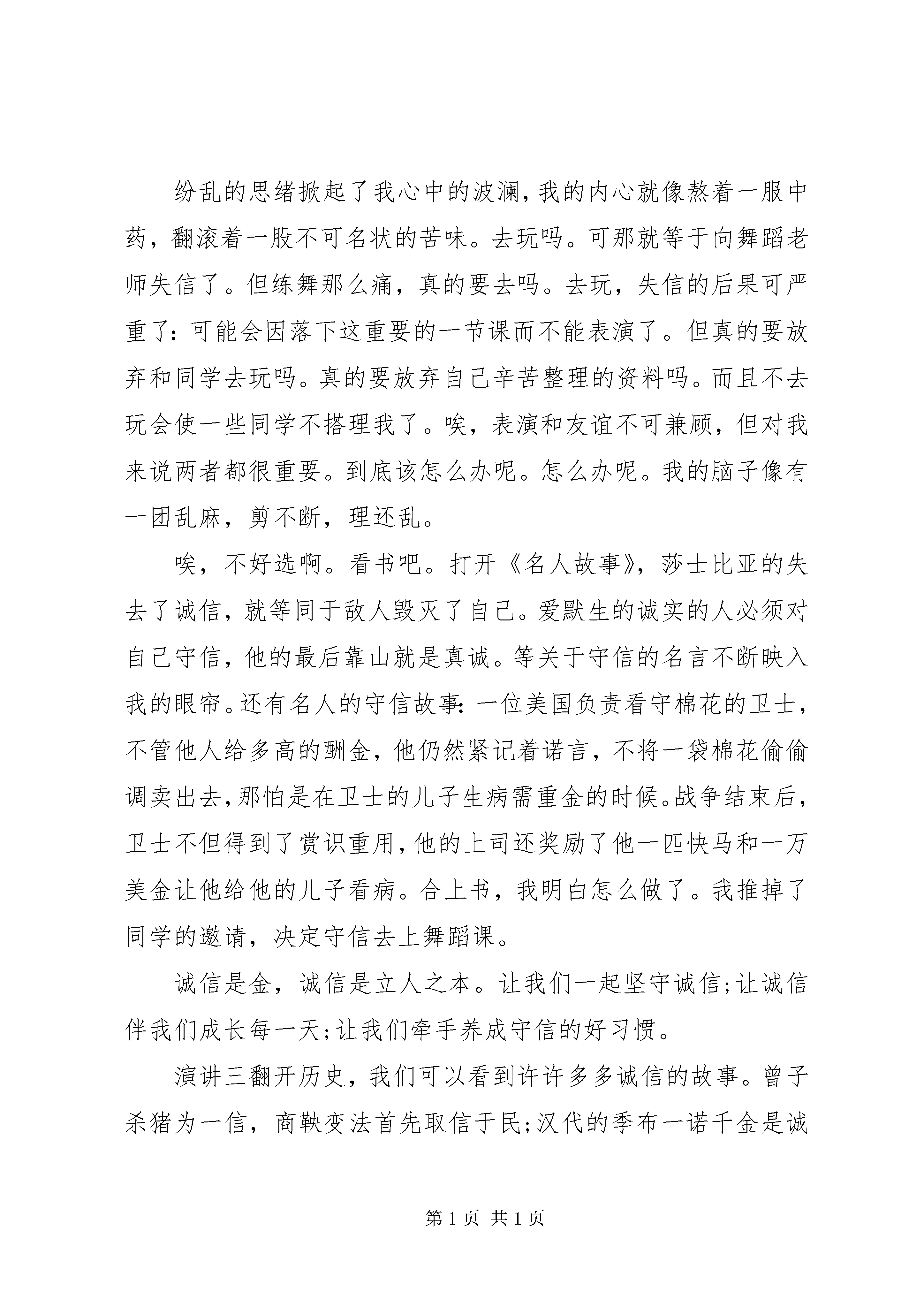 纷乱的思绪掀起了我心中的波澜，我的内心就像熬着一服中药，翻滚着一股不可名状的苦味。去玩吗。可那就等于向舞蹈老师失信了。但练舞那么痛，真的要去吗。去玩，失信的后果可严重了：可能会因落下这重要的一节课而不能表演了。但真的要放弃和同学去玩吗。真的要放弃自己辛苦整理的资料吗。而且不去玩会使一些同学不搭理我了。唉，表演和友谊不可兼顾，但对我来说两者都很重要。到底该怎么办呢。怎么办呢。我的脑子像有一团乱麻，剪不断，理还乱。

唉，不好选啊。看书吧。打开《名人故事》，莎士比亚的失去了诚信，就等同于敌人毁灭了自己。爱默生的诚实的人必须对自己守信，他的最后靠山就是真诚。等关于守信的名言不断映入我的眼帘。还有名人的守信故事：一位美国负责看守棉花的卫士，不管他人给多高的酬金，他仍然紧记着诺言，不将一袋棉花偷偷调卖出去，那怕是在卫士的儿子生病需重金的时候。战争结束后，卫士不但得到了赏识重用，他的上司还奖励了他一匹快马和一万美金让他给他的儿子看病。合上书，我明白怎么做了。我推掉了同学的邀请，决定守信去上舞蹈课。

诚信是金，诚信是立人之本。让我们一起坚守诚信；让诚信伴我们成长每一天；让我们牵手养成守信的好习惯。

演讲三翻开历史，我们可以看到许许多多诚信的故事。曾子杀猪为一信，商鞅变法首先取信于民；汉代的季布一诺千金是诚

第 1 页 共 1 页